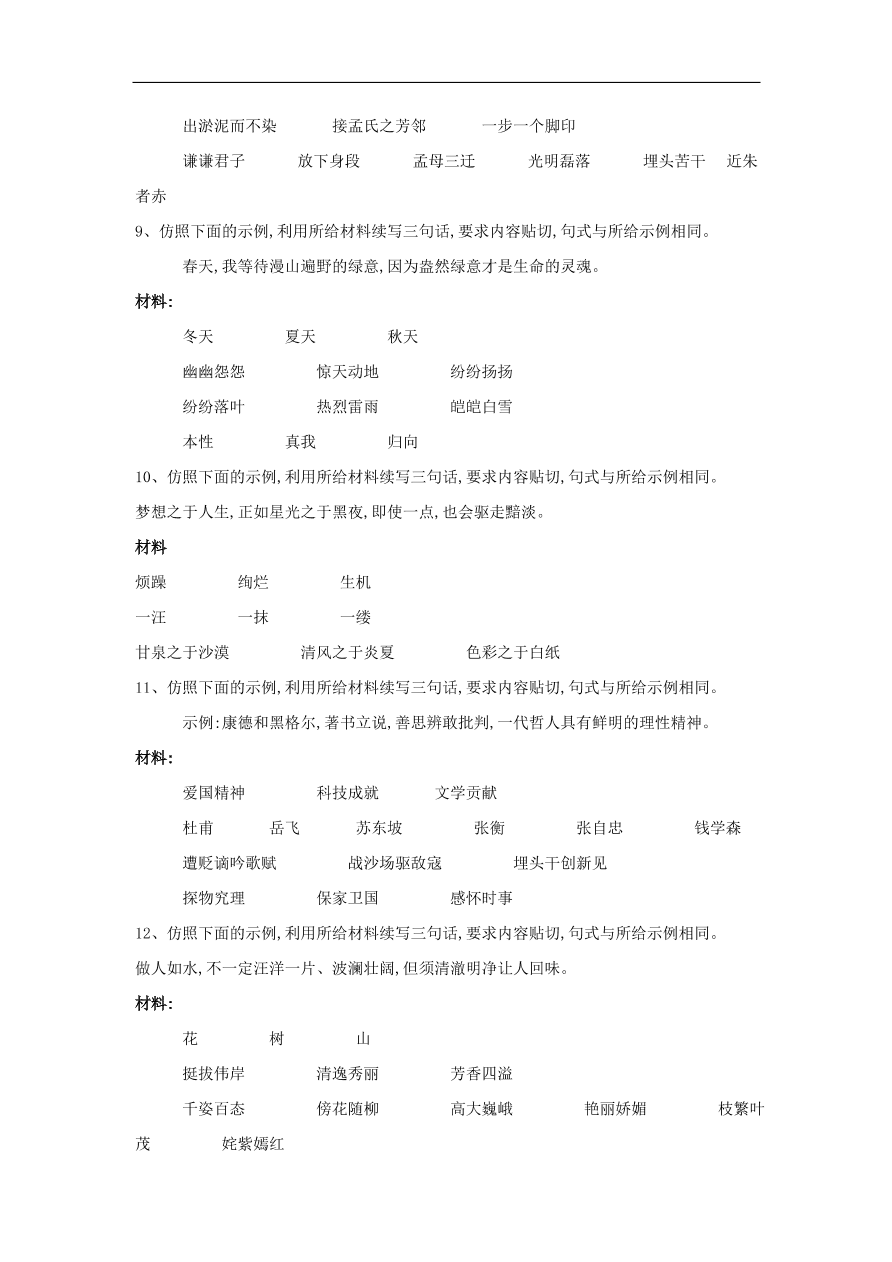 出淤泥而不染　　接孟氏之芳邻　　一步一个脚印

谦谦君子　　放下身段　　孟母三迁　　光明磊落　　埋头苦干　　近朱者赤

9、仿照下面的示例，利用所给材料续写三句话，要求内容贴切，句式与所给示例相同。

春天，我等待漫山遍野的绿意，因为盎然绿意才是生命的灵魂。

材料：

冬天　　夏天　　秋天

幽幽怨怨　　惊天动地　　纷纷扬扬

纷纷落叶　　热烈雷雨　　皑皑白雪

本性　　真我　　归向

10、仿照下面的示例，利用所给材料续写三句话，要求内容贴切，句式与所给示例相同。

梦想之于人生，正如星光之于黑夜，即使一点，也会驱走黯淡。

材料

烦躁　　绚烂　　生机

一汪　　一抹　　一缕

甘泉之于沙漠　　清风之于炎夏　　色彩之于白纸

11、仿照下面的示例，利用所给材料续写三句话，要求内容贴切，句式与所给示例相同。

示例：康德和黑格尔，著书立说，善思辨敢批判，一代哲人具有鲜明的理性精神。

材料：

爱国精神　　科技成就　　文学贡献

杜甫　　岳飞　　苏东坡　　张衡　　张自忠　　钱学森

遭贬谪吟歌赋　　战沙场驱敌寇　　埋头干创新见

探物究理　　保家卫国　　感怀时事

12、仿照下面的示例，利用所给材料续写三句话，要求内容贴切，句式与所给示例相同。

做人如水，不一定汪洋一片、波澜壮阔，但须清澈明净让人回味。

材料：

花　　树　　山

挺拔伟岸　　清逸秀丽　　芳香四溢

千姿百态　　傍花随柳　　高大巍峨　　艳丽娇媚　　枝繁叶茂　　姹紫嫣红